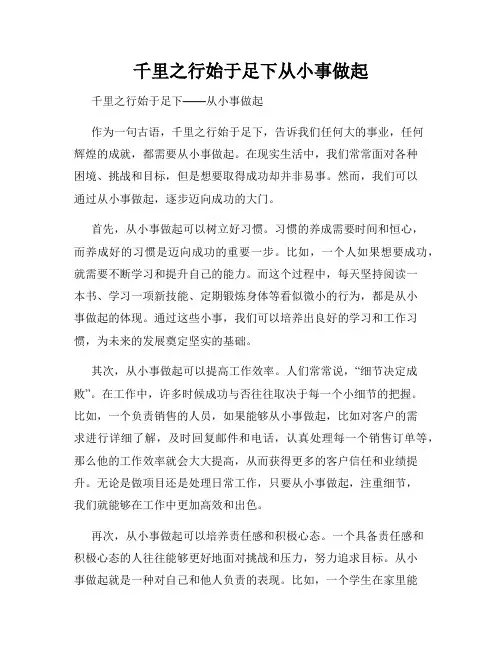 千里之行始于足下从小事做起

千里之行始于足下——从小事做起

作为一句古语，千里之行始于足下，告诉我们任何大的事业，任何辉煌的成就，都需要从小事做起。在现实生活中，我们常常面对各种困境、挑战和目标，但是想要取得成功却并非易事。然而，我们可以通过从小事做起，逐步迈向成功的大门。

首先，从小事做起可以树立好习惯。习惯的养成需要时间和恒心，而养成好的习惯是迈向成功的重要一步。比如，一个人如果想要成功，就需要不断学习和提升自己的能力。而这个过程中，每天坚持阅读一本书、学习一项新技能、定期锻炼身体等看似微小的行为，都是从小事做起的体现。通过这些小事，我们可以培养出良好的学习和工作习惯，为未来的发展奠定坚实的基础。

其次，从小事做起可以提高工作效率。人们常常说，“细节决定成败”。在工作中，许多时候成功与否往往取决于每一个小细节的把握。比如，一个负责销售的人员，如果能够从小事做起，比如对客户的需求进行详细了解，及时回复邮件和电话，认真处理每一个销售订单等，那么他的工作效率就会大大提高，从而获得更多的客户信任和业绩提升。无论是做项目还是处理日常工作，只要从小事做起，注重细节，我们就能够在工作中更加高效和出色。

再次，从小事做起可以培养责任感和积极心态。一个具备责任感和积极心态的人往往能够更好地面对挑战和压力，努力追求目标。从小事做起就是一种对自己和他人负责的表现。比如，一个学生在家里能